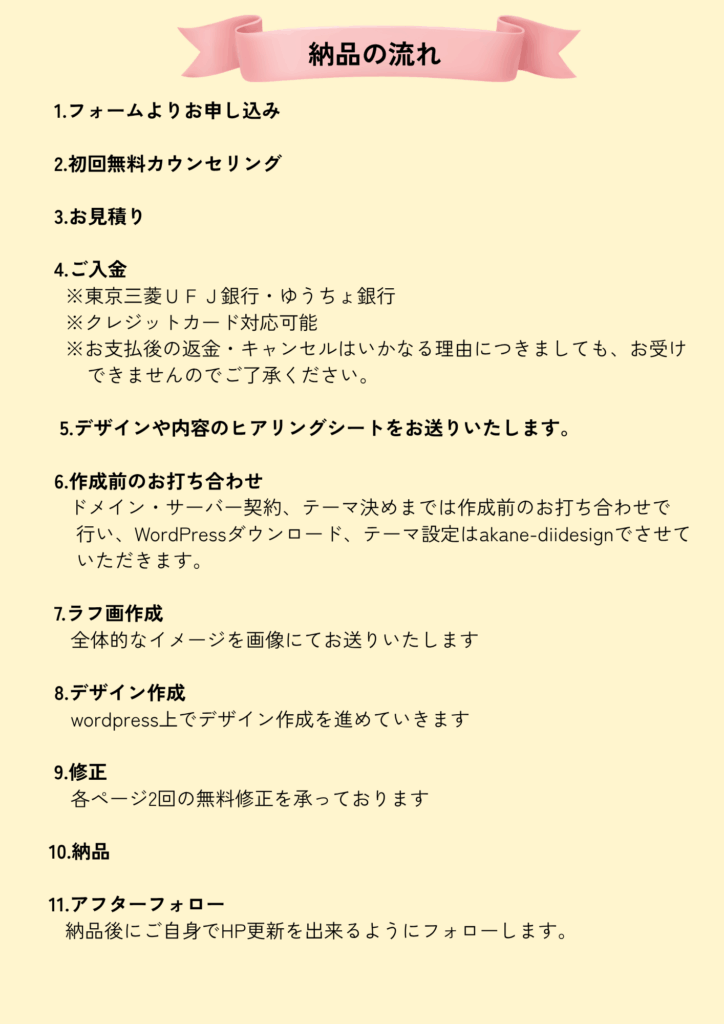 納品の流れ

1.フォームよりお申し込み

2.初回無料カウンセリング

3.お見積り

4.ご入金
※東京三菱ＵＦＪ銀行・ゆうちょ銀行
※クレジットカード対応可能
※お支払後の返金・キャンセルはいかなる理由につきましても、お受けできませんのでご了承ください。

5.デザインや内容のヒアリングシートをお送りいたします。

6.作成前のお打ち合わせ
ドメイン・サーバー契約、テーマ決めまでは作成前のお打ち合わせで行い、WordPressダウンロード、テーマ設定はakane-diidesignでさせていただきます。

7.ラフ画作成
全体的なイメージを画像にてお送りいたします

8.デザイン作成
wordpress上でデザイン作成を進めていきます

9.修正
各ページ2回の無料修正を承っております

10.納品

11.アフターフォロー
納品後にご自身でHP更新を出来るようにフォローします。